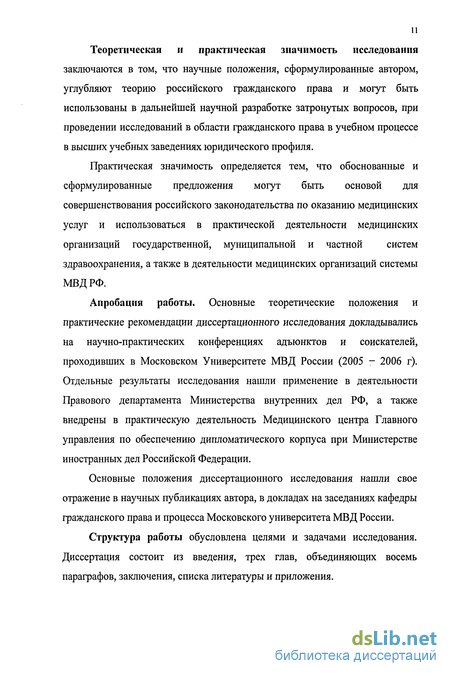 11

Теоретическая и практическая значимость исследования заключаются в том, что научные положения, сформулированные автором, углубляют теорию российского гражданского права и могут быть использованы в дальнейшей научной разработке затронутых вопросов, при проведении исследований в области гражданского права в учебном процессе в высших учебных заведениях юридического профиля.

Практическая значимость определяется тем, что обоснованные и сформулированные предложения могут быть основой для совершенствования российского законодательства по оказанию медицинских услуг и использоваться в практической деятельности медицинских организаций государственной, муниципальной и частной систем здравоохранения, а также в деятельности медицинских организаций системы МВД РФ.

Апробация работы. Основные теоретические положения и практические рекомендации диссертационного исследования докладывались на научно-практических конференциях адъюнктов и соискателей, проходивших в Московском Университете МВД России (2005 – 2006 г). Отдельные результаты исследования нашли применение в деятельности Правового департамента Министерства внутренних дел РФ, а также внедрены в практическую деятельность Медицинского центра Главного управления по обеспечению дипломатического корпуса при Министерстве иностранных дел Российской Федерации.

Основные положения диссертационного исследования нашли свое отражение в научных публикациях автора, в докладах на заседаниях кафедры гражданского права и процесса Московского университета МВД России.

Структура работы обусловлена целями и задачами исследования. Диссертация состоит из введения, трех глав, объединяющих восемь параграфов, заключения, списка литературы и приложения.

dsLib.net
библиотека диссертаций